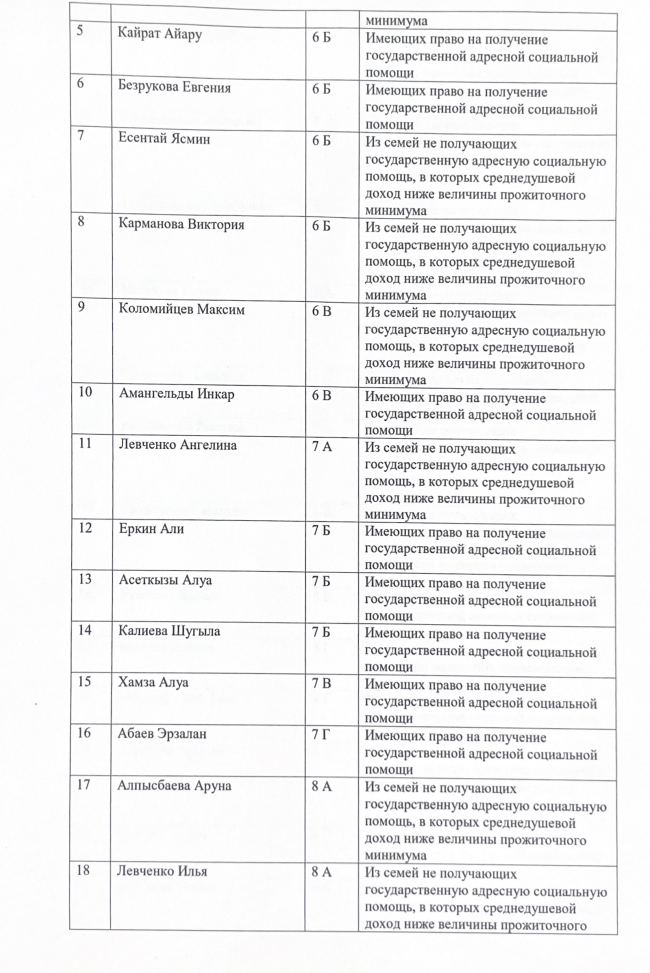 |  |  |  | минимума |
|---|---|---|---|
| 5 | Кайрат Айару | 6 Б | Имеющих право на получение государственной адресной социальной помощи |
| 6 | Безрукова Евгения | 6 Б | Имеющих право на получение государственной адресной социальной помощи |
| 7 | Есентай Ясмин | 6 Б | Из семей не получающих государственную адресную социальную помощь, в которых среднедушевой доход ниже величины прожиточного минимума |
| 8 | Карманова Виктория | 6 Б | Из семей не получающих государственную адресную социальную помощь, в которых среднедушевой доход ниже величины прожиточного минимума |
| 9 | Коломийцев Максим | 6 В | Из семей не получающих государственную адресную социальную помощь, в которых среднедушевой доход ниже величины прожиточного минимума |
| 10 | Амангельды Инкар | 6 В | Имеющих право на получение государственной адресной социальной помощи |
| 11 | Левченко Ангелина | 7 А | Из семей не получающих государственную адресную социальную помощь, в которых среднедушевой доход ниже величины прожиточного минимума |
| 12 | Еркин Али | 7 Б | Имеющих право на получение государственной адресной социальной помощи |
| 13 | Асеткызы Алуа | 7 Б | Имеющих право на получение государственной адресной социальной помощи |
| 14 | Калиева Шугыла | 7 Б | Имеющих право на получение государственной адресной социальной помощи |
| 15 | Хамза Алуа | 7 В | Имеющих право на получение государственной адресной социальной помощи |
| 16 | Абаев Эрзалан | 7 Г | Имеющих право на получение государственной адресной социальной помощи |
| 17 | Алпысбаева Аруна | 8 А | Из семей не получающих государственную адресную социальную помощь, в которых среднедушевой доход ниже величины прожиточного минимума |
| 18 | Левченко Илья | 8 А | Из семей не получающих государственную адресную социальную помощь, в которых среднедушевой доход ниже величины прожиточного |